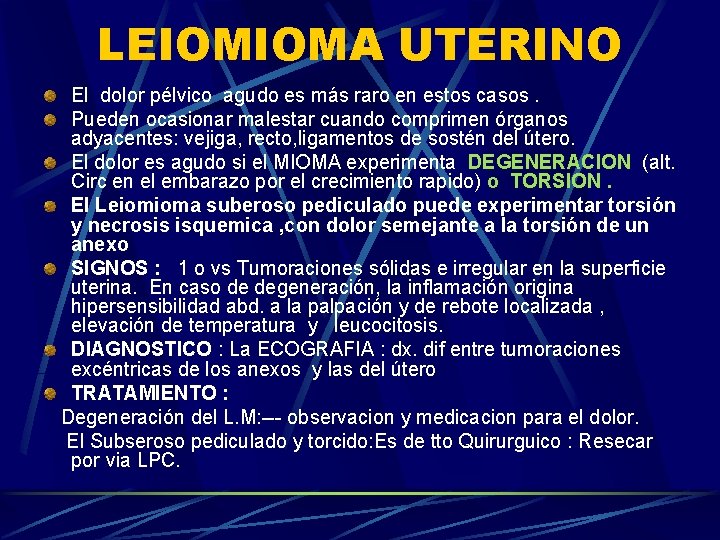 LEIOMIOMA UTERINO

El dolor pélvico agudo es más raro en estos casos .

Pueden ocasionar malestar cuando comprimen órganos adyacentes: vejiga, recto,ligamentos de sostén del útero.

El dolor es agudo si el MIOMA experimenta DEGENERACION (alt. Circ en el embarazo por el crecimiento rapido) o TORSION .

El Leiomioma suberoso pediculado puede experimentar torsión y necrosis isquemica ,con dolor semejante a la torsión de un anexo

SIGNOS : 1 o vs Tumoraciones sólidas e irregular en la superficie uterina. En caso de degeneración, la inflamación origina hipersensibilidad abd. a la palpación y de rebote localizada , elevación de temperatura y leucocitosis.

DIAGNOSTICO : La ECOGRAFIA : dx. dif entre tumoraciones excéntricas de los anexos y las del útero

TRATAMIENTO :

Degeneración del L.M:--- observacion y medicacion para el dolor.

El Subseroso pediculado y torcido:Es de tto Quirurguico : Resecar por via LPC.